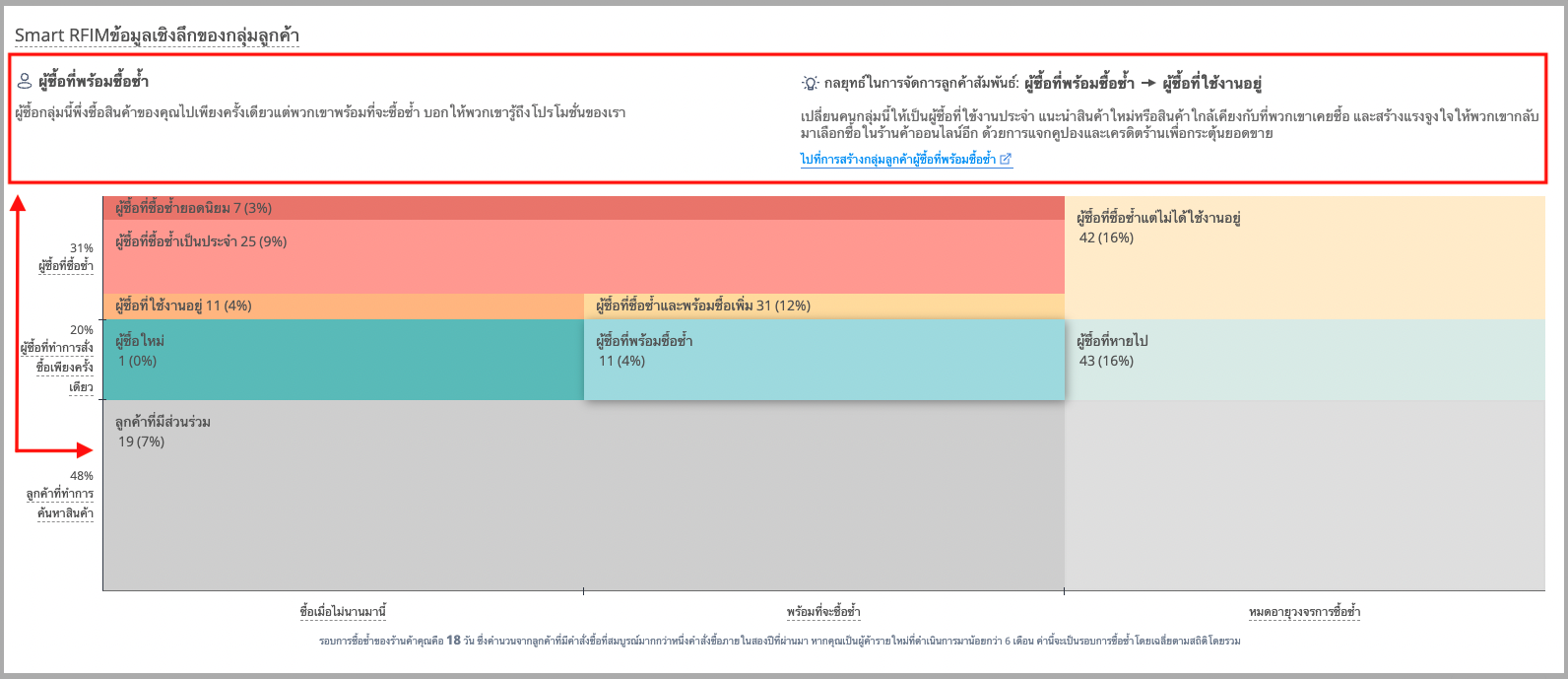 Smart RFIMข้อมูลเชิงลึกของกลุ่มลูกค้า

ผู้ซื้อที่พร้อมซื้อซ้ำ

ผู้ซื้อกลุ่มนี้พึ่งซื้อสินค้าของคุณไปเพียงครั้งเดียวแต่พวกเขาพร้อมที่จะซื้อซ้ำ บอกให้พวกเขารู้ถึงโปรโมชั่นของเรา

กลยุทธ์ในการจัดการลูกค้าสัมพันธ์: ผู้ซื้อที่พร้อมซื้อซ้ำ → ผู้ซื้อที่ใช้งานอยู่

เปลี่ยนคนกลุ่มนี้ให้เป็นผู้ซื้อที่ใช้งานประจำ แนะนำสินค้าใหม่หรือสินค้าใกล้เคียงกับที่พวกเขาเคยซื้อ และสร้างแรงจูงใจให้พวกเขากลับมาเลือกซื้อในร้านค้าออนไลน์อีก ด้วยการแจกคูปองและเครดิตร้านเพื่อกระตุ้นยอดขาย

ไปที่การสร้างกลุ่มลูกค้าผู้ซื้อที่พร้อมซื้อซ้ำ

31%
ผู้ซื้อที่ซื้อซ้ำ

20%
ผู้ซื้อที่ทำการสั่งซื้อเพียงครั้งเดียว

48%
ลูกค้าที่ทำการค้นหาสินค้า

ผู้ซื้อที่ซื้อซ้ำยอดนิยม 7 (3%)

ผู้ซื้อที่ซื้อซ้ำเป็นประจำ 25 (9%)

ผู้ซื้อที่ซื้อซ้ำแต่ไม่ได้ใช้งานอยู่
42 (16%)

ผู้ซื้อที่ใช้งานอยู่ 11 (4%)

ผู้ซื้อที่ซื้อซ้ำและพร้อมซื้อเพิ่ม 31 (12%)

ผู้ซื้อใหม่
1 (0%)

ผู้ซื้อที่พร้อมซื้อซ้ำ
11 (4%)

ผู้ซื้อที่หายไป
43 (16%)

ลูกค้าที่มีส่วนร่วม
19 (7%)

ซื้อเมื่อไม่นานมานี้

พร้อมที่จะซื้อซ้ำ

หมดอายุวงจรการซื้อซ้ำ

รอบการซื้อซ้ำของร้านค้าคุณคือ 18 วัน ซึ่งคำนวนจากลูกค้าที่มีคำสั่งซื้อที่สมบูรณ์มากกว่าหนึ่งคำสั่งซื้อภายในสองปีที่ผ่านมา หากคุณเป็นผู้ค้ารายใหม่ที่ดำเนินการมาน้อยกว่า 6 เดือน ค่านี้จะเป็นรอบการซื้อซ้ำโดยเฉลี่ยตามสถิติโดยรวม